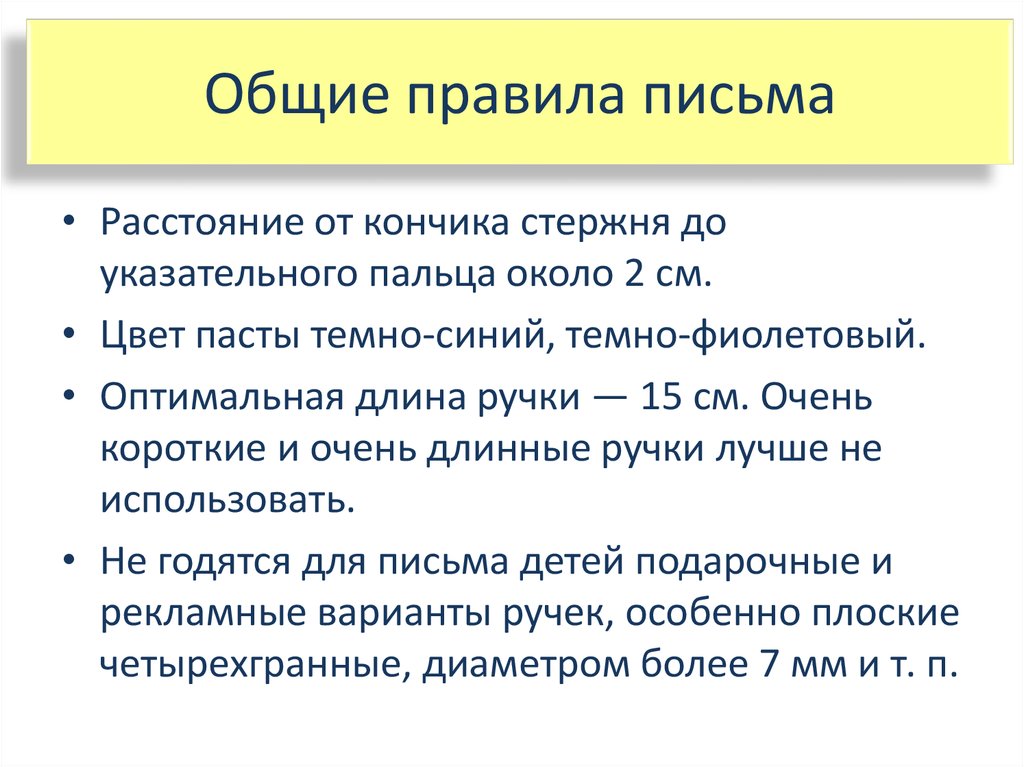 Общие правила письма

• Расстояние от кончика стержня до указательного пальца около 2 см.

• Цвет пасты темно-синий, темно-фиолетовый.

• Оптимальная длина ручки — 15 см. Очень короткие и очень длинные ручки лучше не использовать.

• Не годятся для письма детей подарочные и рекламные варианты ручек, особенно плоские четырехгранные, диаметром более 7 мм и т. п.